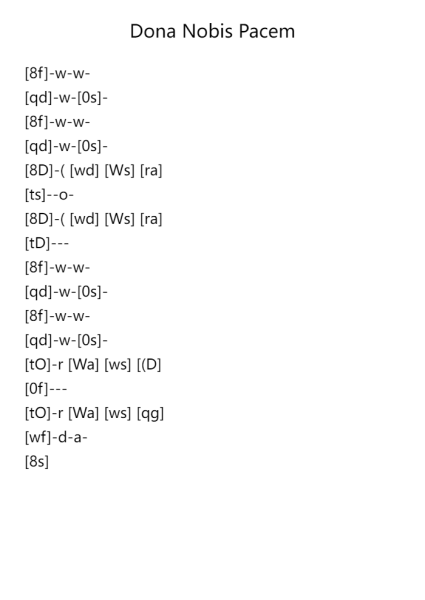 Dona Nobis Pacem

[8f]-w-w-
[qd]-w-[0s]-
[8f]-w-w-
[qd]-w-[0s]-
[8D]-( [wd] [Ws] [ra]
[ts]--o-
[8D]-( [wd] [Ws] [ra]
[tD]---
[8f]-w-w-
[qd]-w-[0s]-
[8f]-w-w-
[qd]-w-[0s]-
[tO]-r [Wa] [ws] [(D]
[0f]---
[tO]-r [Wa] [ws] [qg]
[wf]-d-a-
[8s]